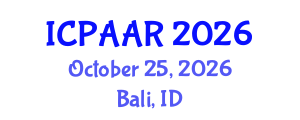 ICPAAR 2026
October 25, 2026
Bali, ID